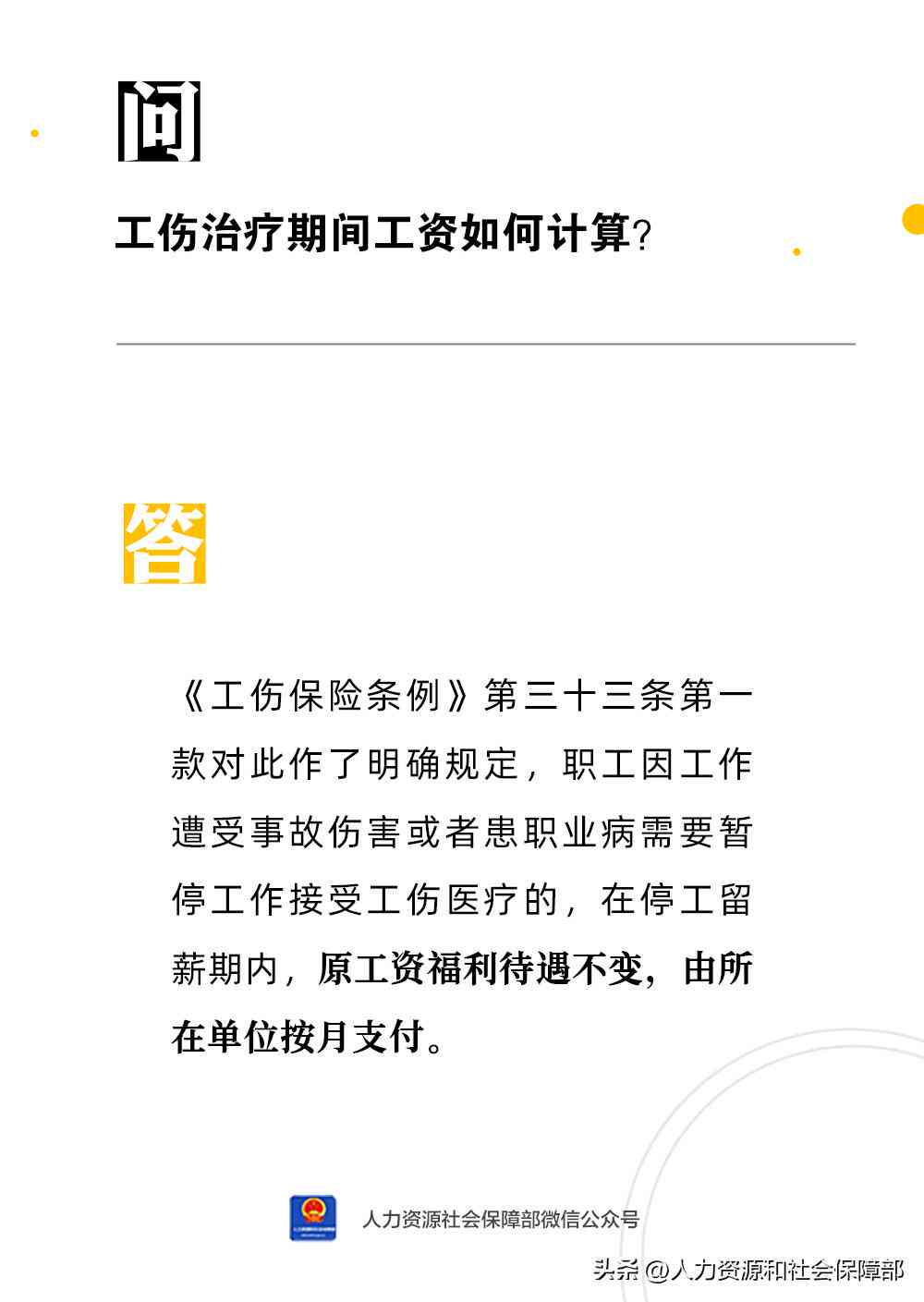 问

工伤治疗期间工资如何计算?

答

《工伤保险条例》第三十三条第一款对此作了明确规定，职工因工作遭受事故伤害或者患职业病需要暂停工作接受工伤医疗的，在停工留薪期内，原工资福利待遇不变，由所在单位按月支付。

人力资源社会保障部微信公众号

头条 @人力资源和社会保障部